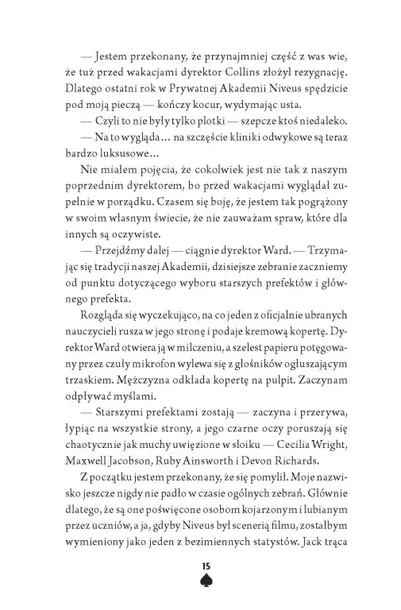 — Jestem przekonany, że przynajmniej część z was wie, że tuż przed wakacjami dyrektor Collins złożył rezygnację. Dlatego ostatni rok w Prywatnej Akademii Niveus spędzicie pod moją pieczą — kończy kocur, wydymając usta.

— Czyli to nie były tylko plotki — szepcze ktoś niedaleko.

— Na to wygląda… na szczęście kliniki odwykowe są teraz bardzo luksusowe…

Nie miałem pojęcia, że cokolwiek jest nie tak z naszym poprzednim dyrektorem, bo przed wakacjami wyglądał zupełnie w porządku. Czasem się boję, że jestem tak pogrążony w swoim własnym świecie, że nie zauważam spraw, które dla innych są oczywiste.

— Przejdźmy dalej — ciągnie dyrektor Ward. — Trzymając się tradycji naszej Akademii, dzisiejsze zebranie zaczniemy od punktu dotyczącego wyboru starszych prefektów i głównego prefekta.

Rozgląda się wyczekująco, na co jeden z oficjalnie ubranych nauczycieli rusza w jego stronę i podaje kremową kopertę. Dyrektor Ward otwiera ją w milczeniu, a szelest papieru potęgowany przez czuły mikrofon wylewa się z głośników ogłuszającym trzaskiem. Mężczyzna odkłada kopertę na pulpit. Zaczynam odpływać myślami.

— Starszymi prefektami zostają — zaczyna i przerywa, łypiąc na wszystkie strony, a jego czarne oczy poruszają się chaotycznie jak muchy uwięzione w słoiku — Cecilia Wright, Maxwell Jacobson, Ruby Ainsworth i Devon Richards.

Z początku jestem przekonany, że się pomylił. Moje nazwisko jeszcze nigdy nie padło w czasie ogólnych zebrań. Głównie dlatego, że są one poświęcone osobom kojarzonym i lubianym przez uczniów, a ja, gdyby Niveus był scenerią filmu, zostałbym wymieniony jako jeden z bezimiennych statystów. Jack trąca

15